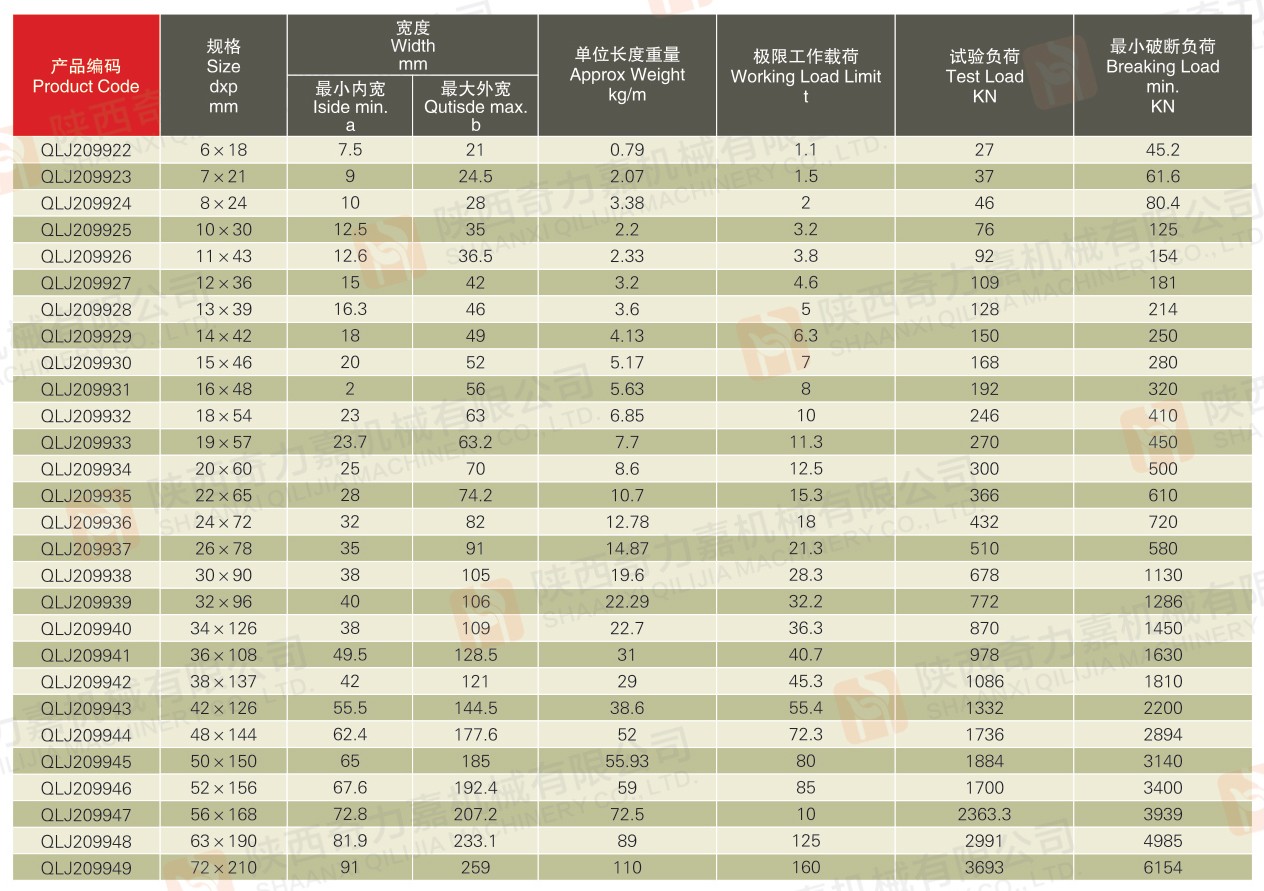 | 产品编码 Product Code | 规格 Size dxp mm | 宽度 Width mm 最小内宽 Iside min. a | 宽度 Width mm 最大外宽 Qutisde max. b | 单位长度重量 Approx Weight kg/m | 极限工作载荷 Working Load Limit t | 试验负荷 Test Load KN | 最小破断负荷 Breaking Load min. KN |
|---|---|---|---|---|---|---|---|
| QLJ209922 | 6×18 | 7.5 | 21 | 0.79 | 1.1 | 27 | 45.2 |
| QLJ209923 | 7×21 | 9 | 24.5 | 2.07 | 1.5 | 37 | 61.6 |
| QLJ209924 | 8×24 | 10 | 28 | 3.38 | 2 | 46 | 80.4 |
| QLJ209925 | 10×30 | 12.5 | 35 | 2.2 | 3.2 | 76 | 125 |
| QLJ209926 | 11×43 | 12.6 | 36.5 | 2.33 | 3.8 | 92 | 154 |
| QLJ209927 | 12×36 | 15 | 42 | 3.2 | 4.6 | 109 | 181 |
| QLJ209928 | 13×39 | 16.3 | 46 | 3.6 | 5 | 128 | 214 |
| QLJ209929 | 14×42 | 18 | 49 | 4.13 | 6.3 | 150 | 250 |
| QLJ209930 | 15×46 | 20 | 52 | 5.17 | 7 | 168 | 280 |
| QLJ209931 | 16×48 | 2 | 56 | 5.63 | 8 | 192 | 320 |
| QLJ209932 | 18×54 | 23 | 63 | 6.85 | 10 | 246 | 410 |
| QLJ209933 | 19×57 | 23.7 | 63.2 | 7.7 | 11.3 | 270 | 450 |
| QLJ209934 | 20×60 | 25 | 70 | 8.6 | 12.5 | 300 | 500 |
| QLJ209935 | 22×65 | 28 | 74.2 | 10.7 | 15.3 | 366 | 610 |
| QLJ209936 | 24×72 | 32 | 82 | 12.78 | 18 | 432 | 720 |
| QLJ209937 | 26×78 | 35 | 91 | 14.87 | 21.3 | 510 | 580 |
| QLJ209938 | 30×90 | 38 | 105 | 19.6 | 28.3 | 678 | 1130 |
| QLJ209939 | 32×96 | 40 | 106 | 22.29 | 32.2 | 772 | 1286 |
| QLJ209940 | 34×126 | 38 | 109 | 22.7 | 36.3 | 870 | 1450 |
| QLJ209941 | 36×108 | 49.5 | 128.5 | 31 | 40.7 | 978 | 1630 |
| QLJ209942 | 38×137 | 42 | 121 | 29 | 45.3 | 1086 | 1810 |
| QLJ209943 | 42×126 | 55.5 | 144.5 | 38.6 | 55.4 | 1332 | 2200 |
| QLJ209944 | 48×144 | 62.4 | 177.6 | 52 | 72.3 | 1736 | 2894 |
| QLJ209945 | 50×150 | 65 | 185 | 55.93 | 80 | 1884 | 3140 |
| QLJ209946 | 52×156 | 67.6 | 192.4 | 59 | 85 | 1700 | 3400 |
| QLJ209947 | 56×168 | 72.8 | 207.2 | 72.5 | 10 | 2363.3 | 3939 |
| QLJ209948 | 63×190 | 81.9 | 233.1 | 89 | 125 | 2991 | 4985 |
| QLJ209949 | 72×210 | 91 | 259 | 110 | 160 | 3693 | 6154 |

陕西奇力嘉机械有限公司 SHAANXI QILIJIA MACHINERY CO., LTD.